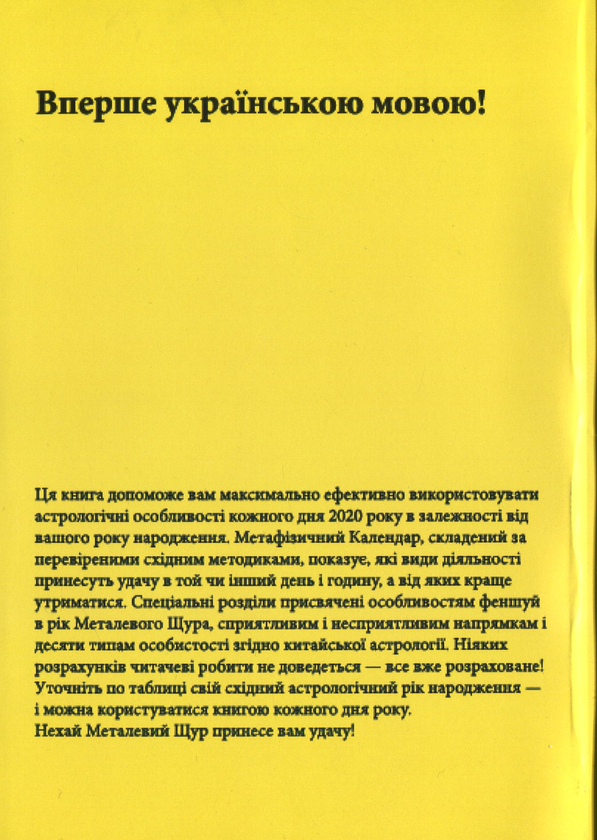 Вперше українською мовою!

Ця книга допоможе вам максимально ефективно використовувати астрологічні особливості кожного дня 2020 року в залежності від вашого року народження. Метафізичний Календар, складений за перевіреними східним методиками, показує, які види діяльності принесуть удачу в той чи інший день і годину, а від яких краще утриматися. Спеціальні розділи присвячені особливостям феншуй в рік Металевого Щура, сприятливим і несприятливим напрямкам і десяти типам особистості згідно китайської астрології. Ніяких розрахунків читачеві робити не доведеться — все вже розраховане! Уточніть по таблиці свій східний астрологічний рік народження — і можна користуватися книгою кожного дня року.
Нехай Металевий Щур принесе вам удачу!